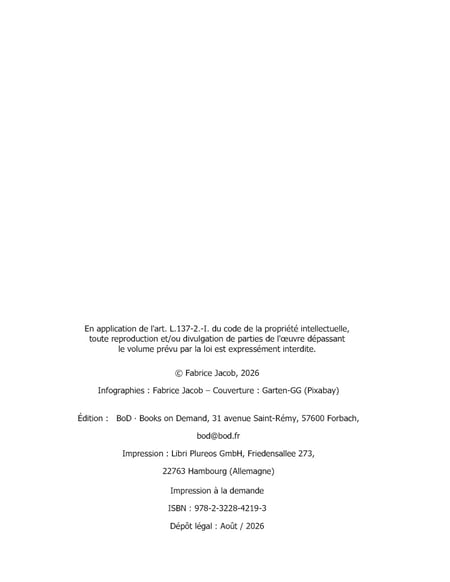 En application de l'art. L.137-2.-I. du code de la propriété intellectuelle, toute reproduction et/ou divulgation de parties de l'œuvre dépassant le volume prévu par la loi est expressément interdite.

© Fabrice Jacob, 2026

Infographies : Fabrice Jacob – Couverture : Garten-GG (Pixabay)

Édition : BoD · Books on Demand, 31 avenue Saint-Rémy, 57600 Forbach,

bod@bod.fr

Impression : Libri Plureos GmbH, Friedensallee 273,

22763 Hambourg (Allemagne)

Impression à la demande

ISBN : 978-2-3228-4219-3

Dépôt légal : Août / 2026